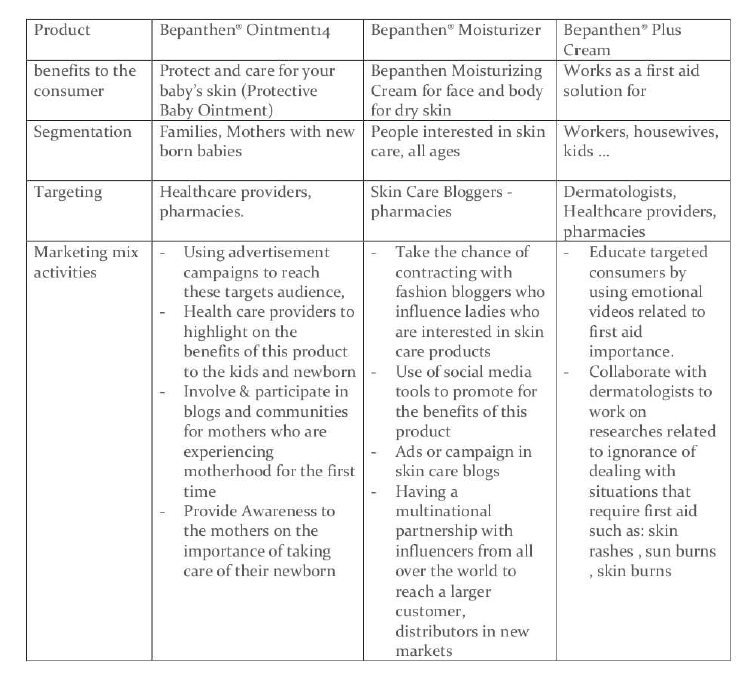 | Product | Bepanthen® Ointment14 | Bepanthen® Moisturizer | Bepanthen® Plus Cream |
|---|---|---|---|
| benefits to the consumer | Protect and care for your baby's skin (Protective Baby Ointment) | Bepanthen Moisturizing Cream for face and body for dry skin | Works as a first aid solution for |
| Segmentation | Families, Mothers with new born babies | People interested in skin care, all ages | Workers, housewives, kids ... |
| Targeting | Healthcare providers, pharmacies. | Skin Care Bloggers - pharmacies | Dermatologists, Healthcare providers, pharmacies |
| Marketing mix activities | - Using advertisement campaigns to reach these targets audience, - Health care providers to highlight on the benefits of this product to the kids and newborn - Involve & participate in blogs and communities for mothers who are experiencing motherhood for the first time - Provide Awareness to the mothers on the importance of taking care of their newborn | - Take the chance of contracting with fashion bloggers who influence ladies who are interested in skin care products - Use of social media tools to promote for the benefits of this product - Ads or campaign in skin care blogs - Having a multinational partnership with influencers from all over the world to reach a larger customer, distributors in new markets | - Educate targeted consumers by using emotional videos related to first aid importance. - Collaborate with dermatologists to work on researches related to ignorance of dealing with situations that require first aid such as: skin rashes , sun burns , skin burns |